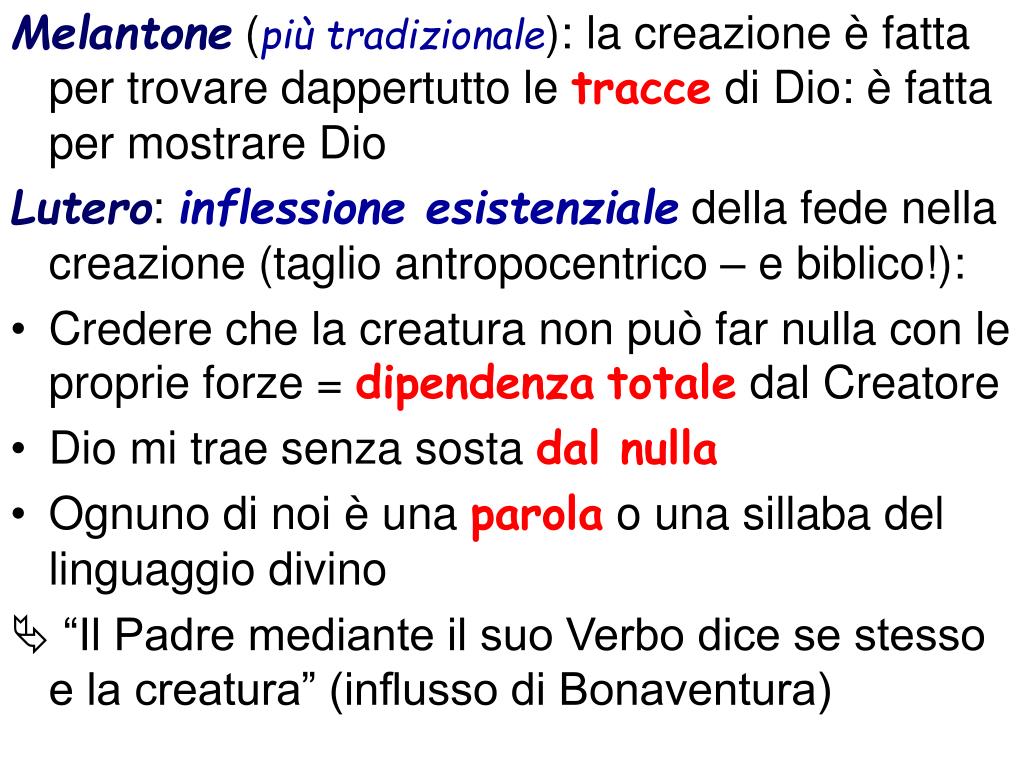 Melantone (più tradizionale): la creazione è fatta per trovare dappertutto le tracce di Dio: è fatta per mostrare Dio

Lutero: inflessione esistenziale della fede nella creazione (taglio antropocentrico – e biblico!):

• Credere che la creatura non può far nulla con le proprie forze = dipendenza totale dal Creatore
• Dio mi trae senza sosta dal nulla
• Ognuno di noi è una parola o una sillaba del linguaggio divino

⇨ “Il Padre mediante il suo Verbo dice se stesso e la creatura” (influsso di Bonaventura)